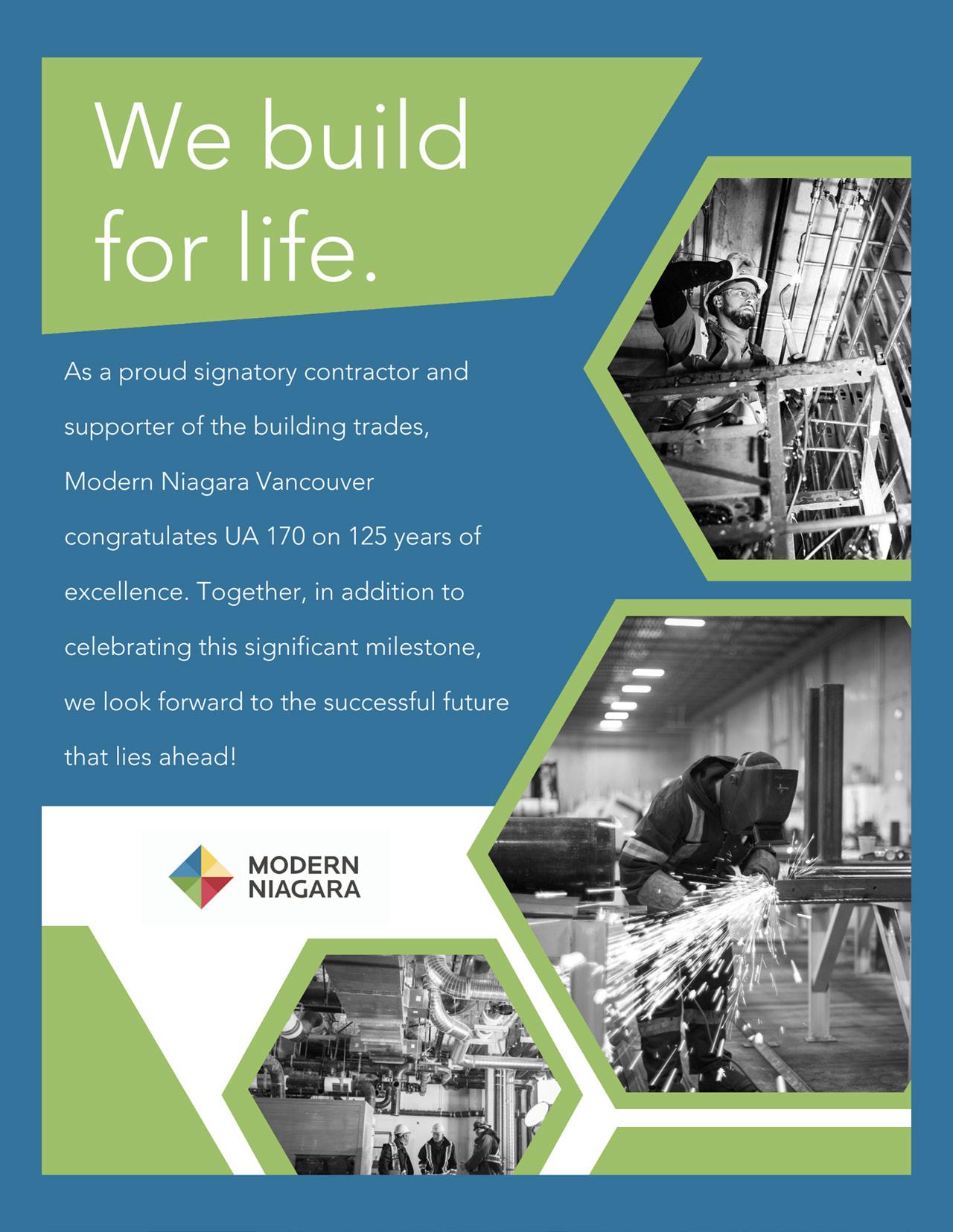 We build for life.

As a proud signatory contractor and supporter of the building trades, Modern Niagara Vancouver congratulates UA 170 on 125 years of excellence. Together, in addition to celebrating this significant milestone, we look forward to the successful future that lies ahead!

MODERN
NIAGARA